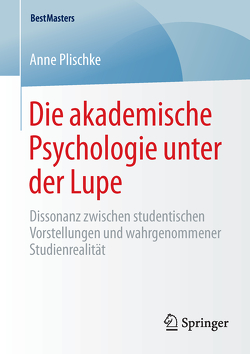 BestMasters

Anne Plischke

Die akademische Psychologie unter der Lupe

Dissonanz zwischen studentischen Vorstellungen und wahrgenommener Studienrealität

Springer